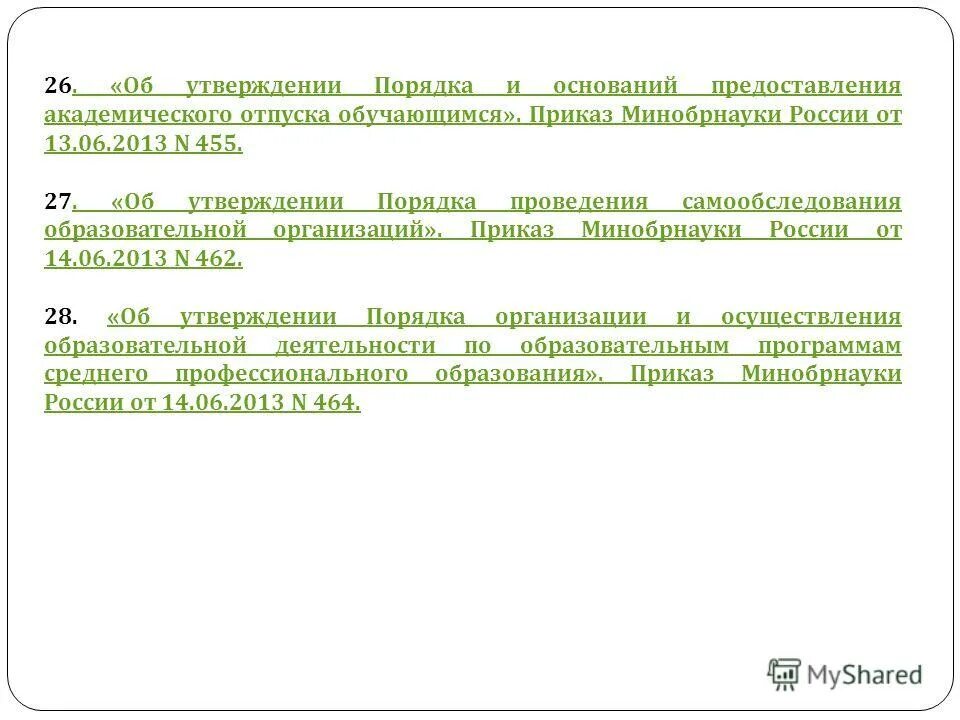 26. «Об утверждении Порядка и оснований предоставления академического отпуска обучающимся». Приказ Минобрнауки России от 13.06.2013 N 455.

27. «Об утверждении Порядка проведения самообследования образовательной организаций». Приказ Минобрнауки России от 14.06.2013 N 462.

28. «Об утверждении Порядка организации и осуществления образовательной деятельности по образовательным программам среднего профессионального образования». Приказ Минобрнауки России от 14.06.2013 N 464.

MyShared